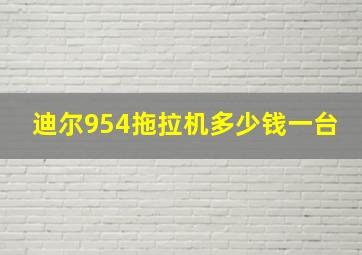 迪尔954拖拉机多少钱一台